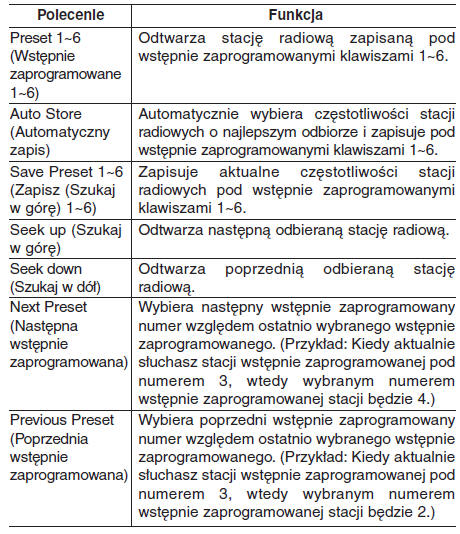 | Polecenie | Funkcja |
|---|---|
| Preset 1~6 (Wstępnie zaprogramowane 1~6) | Odtwarza stację radiową zapisaną pod wstępnie zaprogramowanymi klawiszami 1~6. |
| Auto Store (Automatyczny zapis) | Automatycznie wybiera częstotliwości stacji radiowych o najlepszym odbiorze i zapisuje pod wstępnie zaprogramowanymi klawiszami 1~6. |
| Save Preset 1~6 (Zapisz (Szukaj w górę) 1~6) | Zapisuje aktualne częstotliwości stacji radiowych pod wstępnie zaprogramowanymi klawiszami 1~6. |
| Seek up (Szukaj w górę) | Odtwarza następną odbieraną stację radiową. |
| Seek down (Szukaj w dół) | Odtwarza poprzednią odbieraną stację radiową. |
| Next Preset (Następna wstępnie zaprogramowana) | Wybiera następny wstępnie zaprogramowany numer względem ostatnio wybranego wstępnie zaprogramowanego. (Przykład: Kiedy aktualnie słuchasz stacji wstępnie zaprogramowanej pod numerem 3, wtedy wybranym numerem wstępnie zaprogramowanej stacji będzie 4.) |
| Previous Preset (Poprzednia wstępnie zaprogramowana) | Wybiera poprzedni wstępnie zaprogramowany numer względem ostatnio wybranego wstępnie zaprogramowanego. (Przykład: Kiedy aktualnie słuchasz stacji wstępnie zaprogramowanej pod numerem 3, wtedy wybranym numerem wstępnie zaprogramowanej stacji będzie 2.) |